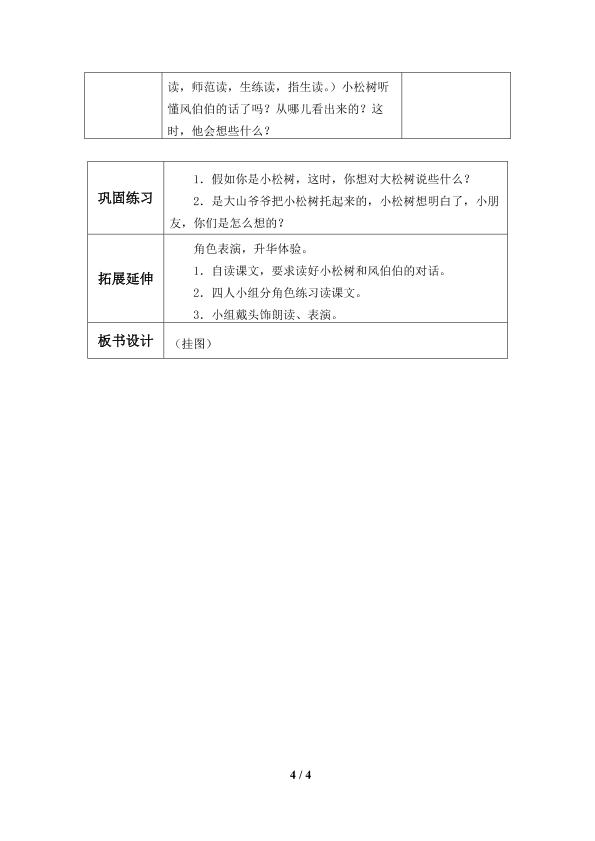 |  | 读，师范读，生练读，指生读。）小松树听懂风伯伯的话了吗？从哪儿看出来的？这时，他会想些什么？ |  |
|---|---|---|

| 巩固练习 | 1．假如你是小松树，这时，你想对大松树说些什么？ 2．是大山爷爷把小松树托起来的，小松树想明白了，小朋友，你们是怎么想的？ |
|---|---|
| 拓展延伸 | 角色表演，升华体验。 1．自读课文，要求读好小松树和风伯伯的对话。 2．四人小组分角色练习读课文。 3．小组戴头饰朗读、表演。 |
| 板书设计 | （挂图） |

4 / 4